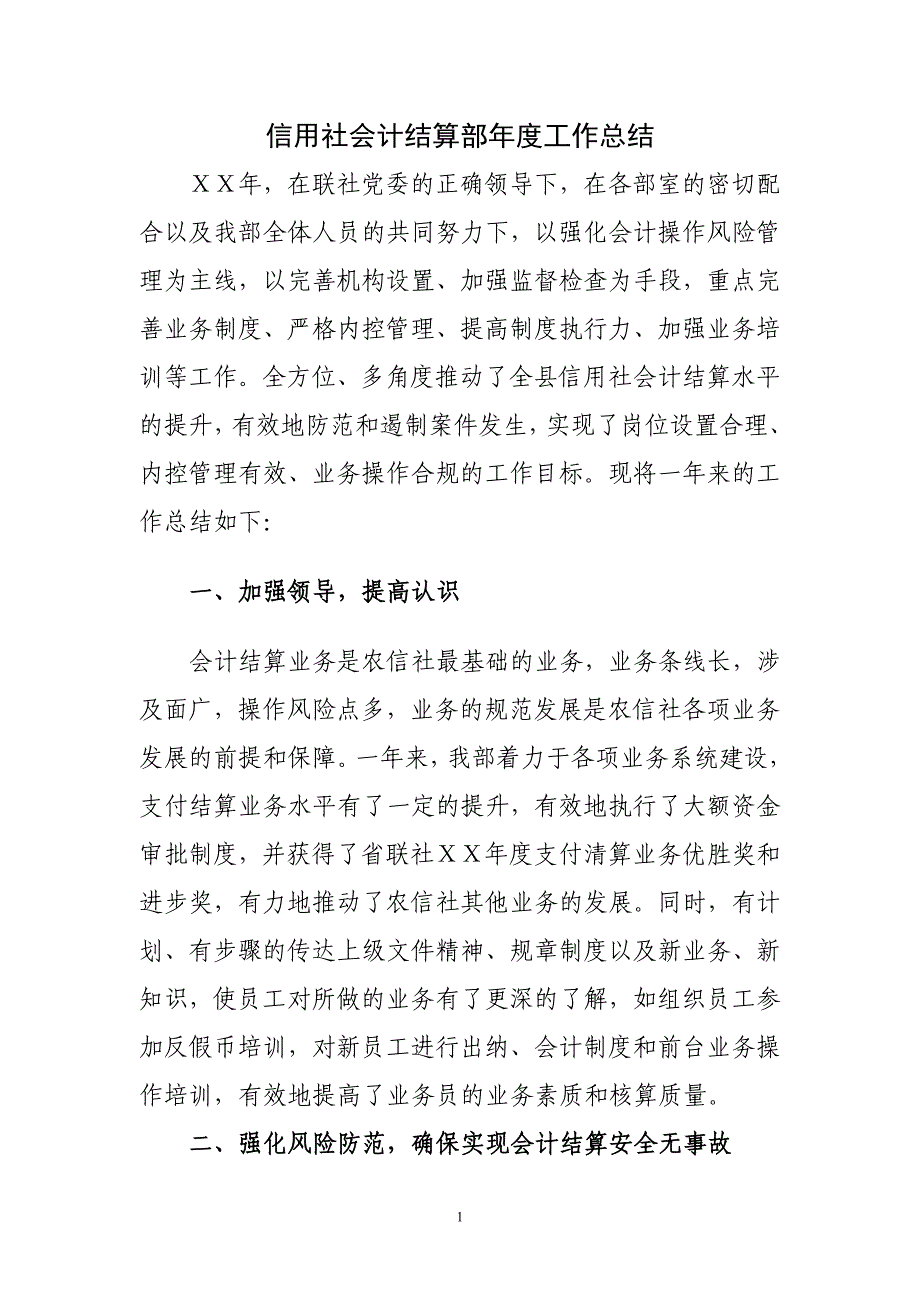 信用社会计结算部年度工作总结

ＸＸ年，在联社党委的正确领导下，在各部室的密切配合以及我部全体人员的共同努力下，以强化会计操作风险管理为主线，以完善机构设置、加强监督检查为手段，重点完善业务制度、严格内控管理、提高制度执行力、加强业务培训等工作。全方位、多角度推动了全县信用社会计结算水平的提升，有效地防范和遏制案件发生，实现了岗位设置合理、内控管理有效、业务操作合规的工作目标。现将一年来的工作总结如下:

一、加强领导，提高认识

会计结算业务是农信社最基础的业务，业务条线长，涉及面广，操作风险点多，业务的规范发展是农信社各项业务发展的前提和保障。一年来，我部着力于各项业务系统建设，支付结算业务水平有了一定的提升，有效地执行了大额资金审批制度，并获得了省联社ＸＸ年度支付清算业务优胜奖和进步奖，有力地推动了农信社其他业务的发展。同时，有计划、有步骤的传达上级文件精神、规章制度以及新业务、新知识，使员工对所做的业务有了更深的了解，如组织员工参加反假币培训，对新员工进行出纳、会计制度和前台业务操作培训，有效地提高了业务员的业务素质和核算质量。

二、强化风险防范，确保实现会计结算安全无事故

1